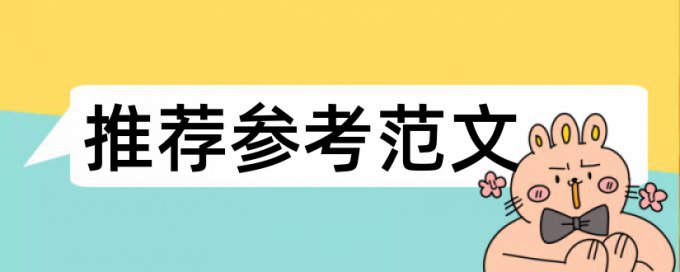 推荐参考范文